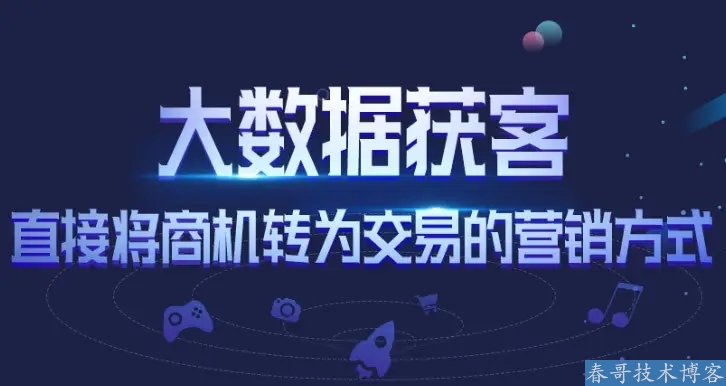 大数据获客

直接将商机转为交易的营销方式

春哥技术博客